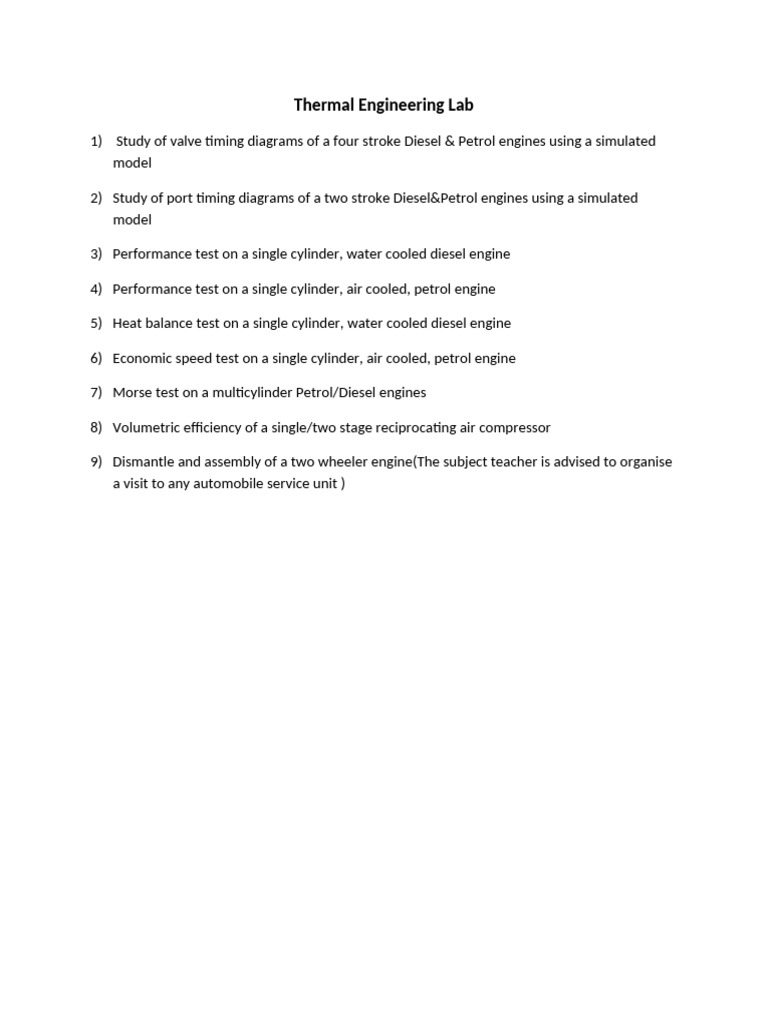 Thermal Engineering Lab

1) Study of valve timing diagrams of a four stroke Diesel & Petrol engines using a simulated model

2) Study of port timing diagrams of a two stroke Diesel&Petrol engines using a simulated model

3) Performance test on a single cylinder, water cooled diesel engine

4) Performance test on a single cylinder, air cooled, petrol engine

5) Heat balance test on a single cylinder, water cooled diesel engine

6) Economic speed test on a single cylinder, air cooled, petrol engine

7) Morse test on a multicylinder Petrol/Diesel engines

8) Volumetric efficiency of a single/two stage reciprocating air compressor

9) Dismantle and assembly of a two wheeler engine(The subject teacher is advised to organise a visit to any automobile service unit )